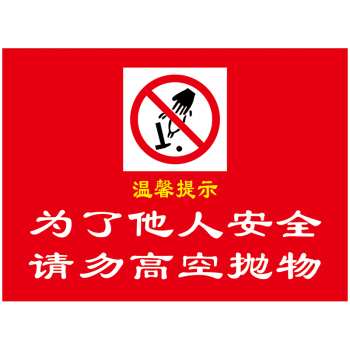 温馨提示

为了他人安全
请勿高空抛物